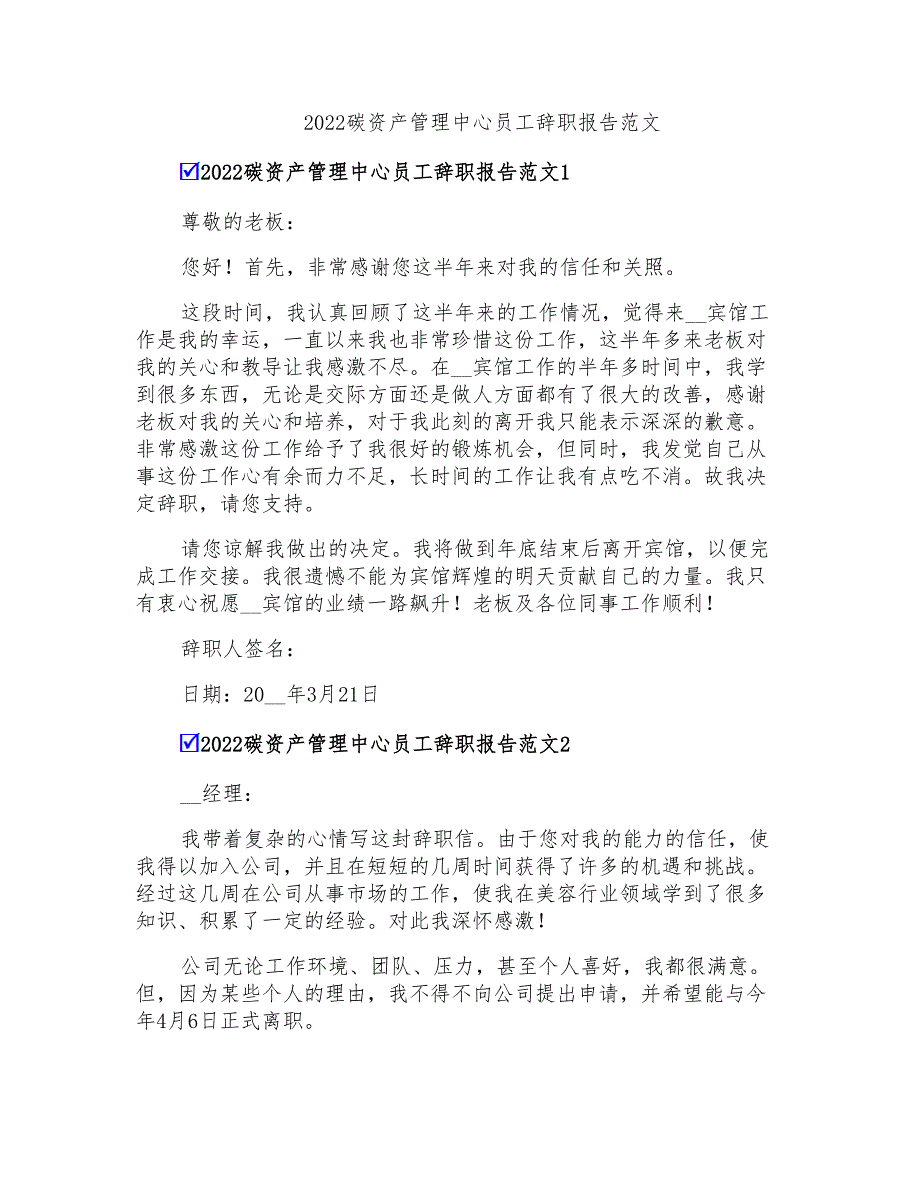 2022碳资产管理中心员工辞职报告范文

☑2022碳资产管理中心员工辞职报告范文1

尊敬的老板：

您好！首先，非常感谢您这半年来对我的信任和关照。

这段时间，我认真回顾了这半年来的工作情况，觉得来__宾馆工作是我的幸运，一直以来我也非常珍惜这份工作，这半年多来老板对我的关心和教导让我感激不尽。在__宾馆工作的半年多时间中，我学到很多东西，无论是交际方面还是做人方面都有了很大的改善，感谢老板对我的关心和培养，对于我此刻的离开我只能表示深深的歉意。非常感激这份工作给予了我很好的锻炼机会，但同时，我发觉自己从事这份工作心有余而力不足，长时间的工作让我有点吃不消。故我决定辞职，请您支持。

请您谅解我做出的决定。我将做到年底结束后离开宾馆，以便完成工作交接。我很遗憾不能为宾馆辉煌的明天贡献自己的力量。我只有衷心祝愿__宾馆的业绩一路飙升！老板及各位同事工作顺利！

辞职人签名：

日期：20__年3月21日

☑2022碳资产管理中心员工辞职报告范文2

__经理：

我带着复杂的心情写这封辞职信。由于您对我的能力的信任，使我得以加入公司，并且在短短的几周时间获得了许多的机遇和挑战。经过这几周在公司从事市场的工作，使我在美容行业领域学到了很多知识、积累了一定的经验。对此我深怀感激！

公司无论工作环境、团队、压力，甚至个人喜好，我都很满意。但，因为某些个人的理由，我不得不向公司提出申请，并希望能与今年4月6日正式离职。